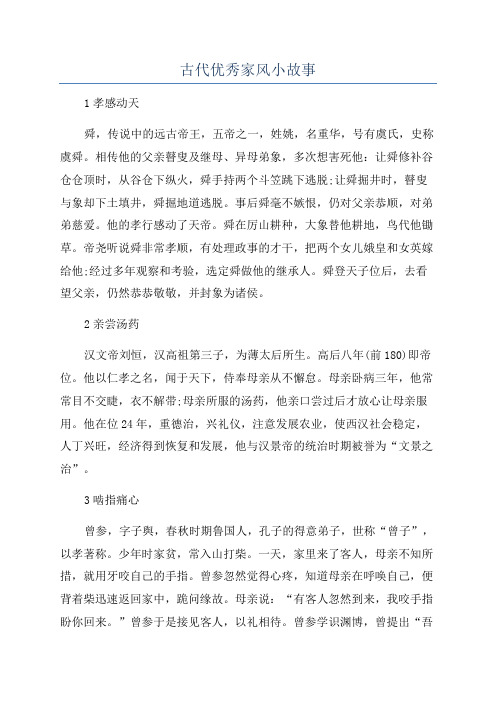 古代优秀家风小故事

1 孝感动天

舜，传说中的远古帝王，五帝之一，姓姚，名重华，号有虞氏，史称虞舜。相传他的父亲瞽叟及继母、异母弟象，多次想害死他：让舜修补谷仓仓顶时，从谷仓下纵火，舜手持两个斗笠跳下逃脱;让舜掘井时，瞽叟与象却下土填井，舜掘地道逃脱。事后舜毫不嫉恨，仍对父亲恭顺，对弟弟慈爱。他的孝行感动了天帝。舜在厉山耕种，大象替他耕地，鸟代他锄草。帝尧听说舜非常孝顺，有处理政事的才干，把两个女儿娥皇和女英嫁给他;经过多年观察和考验，选定舜做他的继承人。舜登天子位后，去看望父亲，仍然恭恭敬敬，并封象为诸侯。

2 亲尝汤药

汉文帝刘恒，汉高祖第三子，为薄太后所生。高后八年(前 180)即帝位。他以仁孝之名，闻于天下，侍奉母亲从不懈怠。母亲卧病三年，他常常目不交睫，衣不解带;母亲所服的汤药，他亲口尝过后才放心让母亲服用。他在位 24 年，重德治，兴礼仪，注意发展农业，使西汉社会稳定，人丁兴旺，经济得到恢复和发展，他与汉景帝的统治时期被誉为“文景之治”。

3 啮指痛心

曾参，字子舆，春秋时期鲁国人，孔子的得意弟子，世称“曾子”，以孝著称。少年时家贫，常入山打柴。一天，家里来了客人，母亲不知所措，就用牙咬自己的手指。曾参忽然觉得心疼，知道母亲在呼唤自己，便背着柴迅速返回家中，跪问缘故。母亲说：“有客人忽然到来，我咬手指盼你回来。”曾参于是接见客人，以礼相待。曾参学识渊博，曾提出“吾